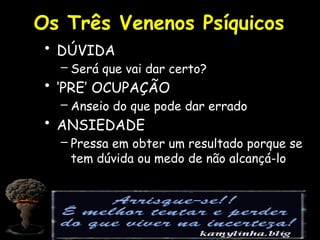 Os Três Venenos Psíquicos

• DÚVIDA
– Será que vai dar certo?
• 'PRE' OCUPAÇÃO
– Anseio do que pode dar errado
• ANSIEDADE
– Pressa em obter um resultado porque se tem dúvida ou medo de não alcançá-lo

Arrisque-se!!
E melhor tentar e perder do que viver na incerteza!
kamylinha.blig